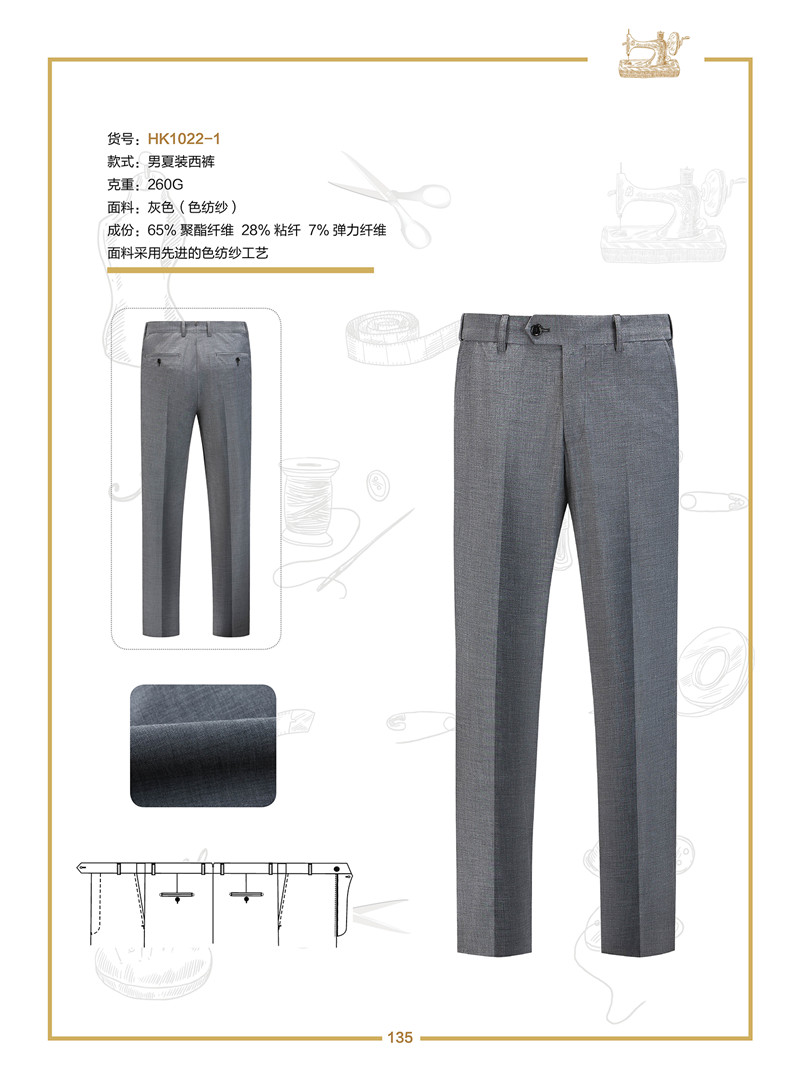 货号：HK1022-1
款式：男夏装西裤
克重：260G
面料：灰色（色纺纱）
成份：65% 聚酯纤维 28% 粘纤 7% 弹力纤维
面料采用先进的色纺纱工艺

135